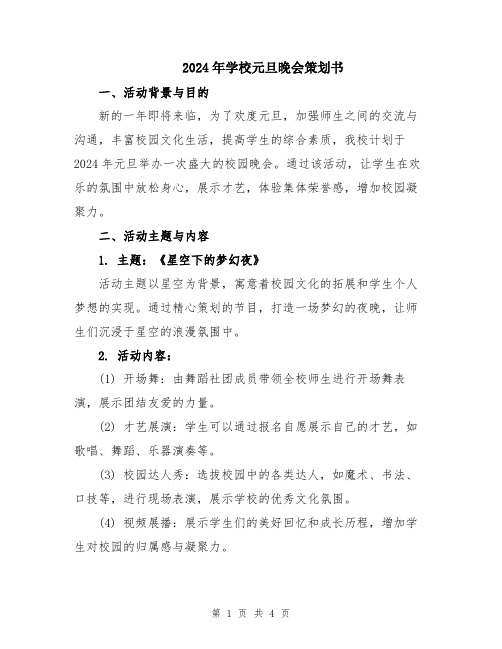 2024年学校元旦晚会策划书

一、活动背景与目的

新的一年即将来临，为了欢度元旦，加强师生之间的交流与沟通，丰富校园文化生活，提高学生的综合素质，我校计划于2024年元旦举办一次盛大的校园晚会。通过该活动，让学生在欢乐的氛围中放松身心，展示才艺，体验集体荣誉感，增加校园凝聚力。

二、活动主题与内容

1. 主题：《星空下的梦幻夜》

活动主题以星空为背景，寓意着校园文化的拓展和学生个人梦想的实现。通过精心策划的节目，打造一场梦幻的夜晚，让师生们沉浸于星空的浪漫氛围中。

2. 活动内容：

(1) 开场舞：由舞蹈社团成员带领全校师生进行开场舞表演，展示团结友爱的力量。

(2) 才艺展演：学生可以通过报名自愿展示自己的才艺，如歌唱、舞蹈、乐器演奏等。

(3) 校园达人秀：选拔校园中的各类达人，如魔术、书法、口技等，进行现场表演，展示学校的优秀文化氛围。

(4) 视频展播：展示学生们的美好回忆和成长历程，增加学生对校园的归属感与凝聚力。

第 1 页 共 4 页